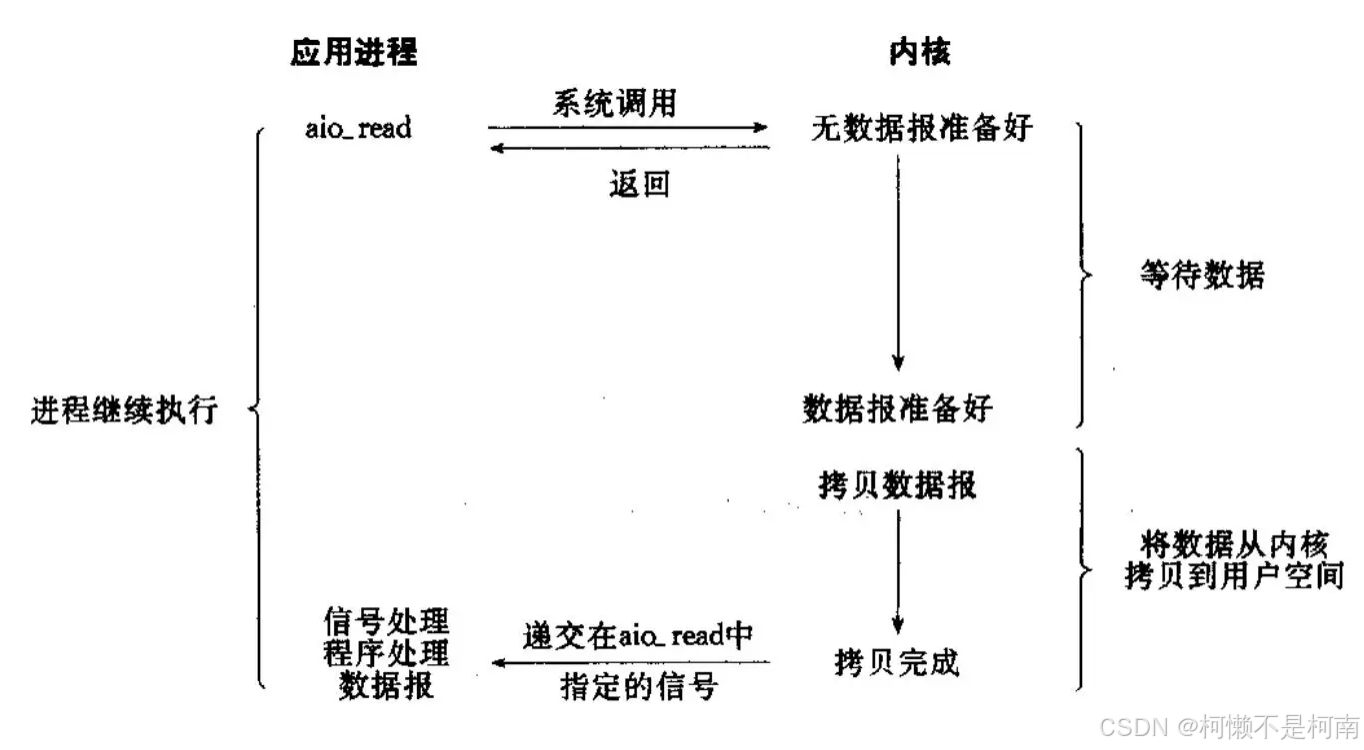 应用进程

内核

aio_read

系统调用

无数据报准备好

返回

等待数据

进程继续执行

数据报准备好

拷贝数据报

将数据从内核拷贝到用户空间

信号处理程序处理数据报

递交在aio_read中指定的信号

拷贝完成

CSDN @柯懒不是柯南